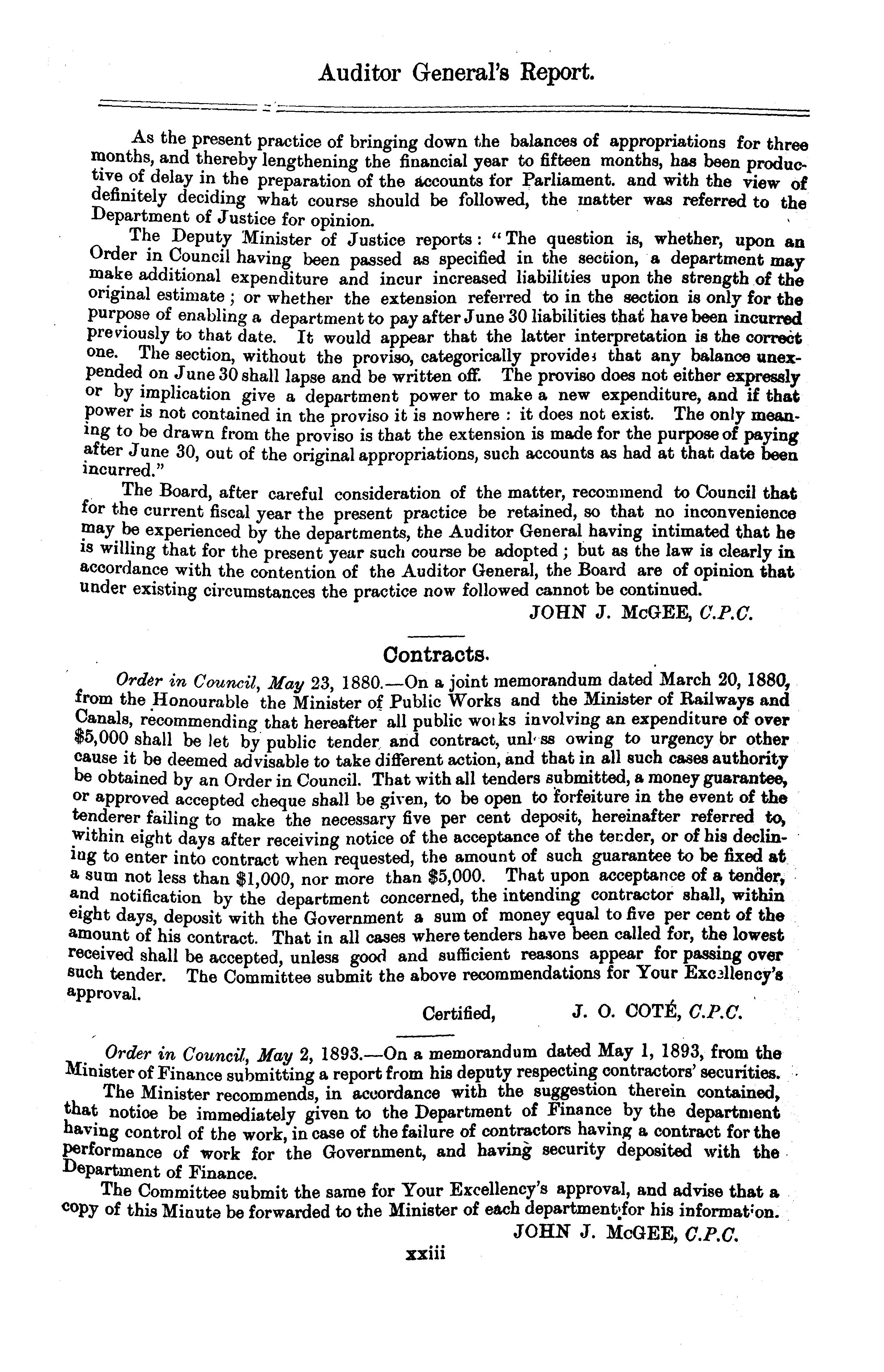 Auditor General's Report.

As the present practice of bringing down the balances of appropriations for three months, and thereby lengthening the financial year to fifteen months, has been productive of delay in the preparation of the accounts for Parliament. and with the view of definitely deciding what course should be followed, the matter was referred to the Department of Justice for opinion.

The Deputy Minister of Justice reports: "The question is, whether, upon an Order in Council having been passed as specified in the section, a department may make additional expenditure and incur increased liabilities upon the strength of the original estimate; or whether the extension referred to in the section is only for the purpose of enabling a department to pay after June 30 liabilities that have been incurred previously to that date. It would appear that the latter interpretation is the correct one. The section, without the proviso, categorically provides that any balance unexpended on June 30 shall lapse and be written off. The proviso does not either expressly or by implication give a department power to make a new expenditure, and if that power is not contained in the proviso it is nowhere: it does not exist. The only meaning to be drawn from the proviso is that the extension is made for the purpose of paying after June 30, out of the original appropriations, such accounts as had at that date been incurred."

The Board, after careful consideration of the matter, recommend to Council that for the current fiscal year the present practice be retained, so that no inconvenience may be experienced by the departments, the Auditor General having intimated that he is willing that for the present year such course be adopted; but as the law is clearly in accordance with the contention of the Auditor General, the Board are of opinion that under existing circumstances the practice now followed cannot be continued.

JOHN J. McGEE, C.P.C.

Contracts.

Order in Council, May 23, 1880.—On a joint memorandum dated March 20, 1880, from the Honourable the Minister of Public Works and the Minister of Railways and Canals, recommending that hereafter all public works involving an expenditure of over $5,000 shall be let by public tender and contract, unless owing to urgency or other cause it be deemed advisable to take different action, and that in all such cases authority be obtained by an Order in Council. That with all tenders submitted, a money guarantee, or approved accepted cheque shall be given, to be open to forfeiture in the event of the tenderer failing to make the necessary five per cent deposit, hereinafter referred to, within eight days after receiving notice of the acceptance of the tender, or of his declining to enter into contract when requested, the amount of such guarantee to be fixed at a sum not less than $1,000, nor more than $5,000. That upon acceptance of a tender, and notification by the department concerned, the intending contractor shall, within eight days, deposit with the Government a sum of money equal to five per cent of the amount of his contract. That in all cases where tenders have been called for, the lowest received shall be accepted, unless good and sufficient reasons appear for passing over such tender. The Committee submit the above recommendations for Your Excellency's approval.

Certified, J. O. COTÉ, C.P.C.

Order in Council, May 2, 1893.—On a memorandum dated May 1, 1893, from the Minister of Finance submitting a report from his deputy respecting contractors' securities.

The Minister recommends, in accordance with the suggestion therein contained, that notice be immediately given to the Department of Finance by the department having control of the work, in case of the failure of contractors having a contract for the performance of work for the Government, and having security deposited with the Department of Finance.

The Committee submit the same for Your Excellency's approval, and advise that a copy of this Minute be forwarded to the Minister of each department for his information.

JOHN J. McGEE, C.P.C.

xxiii